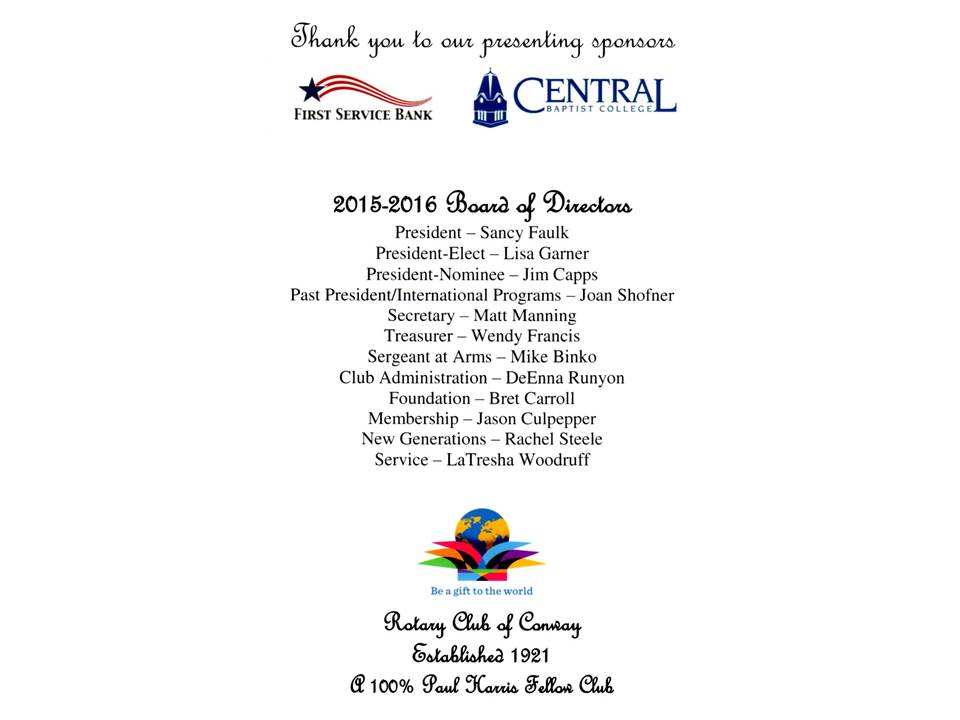 Thank you to our presenting sponsors

FIRST SERVICE BANK

CENTRAL
BAPTIST COLLEGE

2015-2016 Board of Directors
President – Sancy Faulk
President-Elect – Lisa Garner
President-Nominee – Jim Capps
Past President/International Programs – Joan Shofner
Secretary – Matt Manning
Treasurer – Wendy Francis
Sergeant at Arms – Mike Binko
Club Administration – DeEnna Runyon
Foundation – Bret Carroll
Membership – Jason Culpepper
New Generations – Rachel Steele
Service – LaTresha Woodruff

Be a gift to the world

Rotary Club of Conway
Established 1921
A 100% Paul Harris Fellow Club